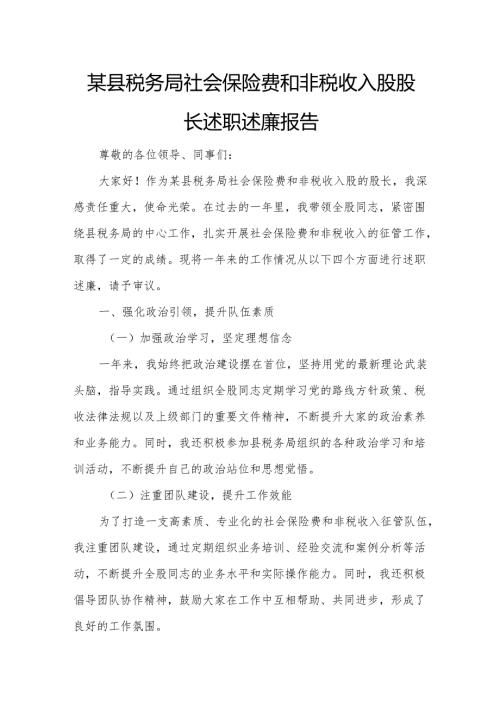 某县税务局社会保险费和非税收入股股长述职述廉报告

尊敬的各位领导、同事们：

大家好！作为某县税务局社会保险费和非税收入股的股长，我深感责任重大，使命光荣。在过去的一年里，我带领全股同志，紧密围绕县税务局的中心工作，扎实开展社会保险费和非税收入的征管工作，取得了一定的成绩。现将一年来的工作情况从以下四个方面进行述职述廉，请予审议。

一、强化政治引领，提升队伍素质

（一）加强政治学习，坚定理想信念

一年来，我始终把政治建设摆在首位，坚持用党的最新理论武装头脑，指导实践。通过组织全股同志定期学习党的路线方针政策、税收法律法规以及上级部门的重要文件精神，不断提升大家的政治素养和业务能力。同时，我还积极参加县税务局组织的各种政治学习和培训活动，不断提升自己的政治站位和思想觉悟。

（二）注重团队建设，提升工作效能

为了打造一支高素质、专业化的社会保险费和非税收入征管队伍，我注重团队建设，通过定期组织业务培训、经验交流和案例分析等活动，不断提升全股同志的业务水平和实际操作能力。同时，我还积极倡导团队协作精神，鼓励大家在工作中互相帮助、共同进步，形成了良好的工作氛围。